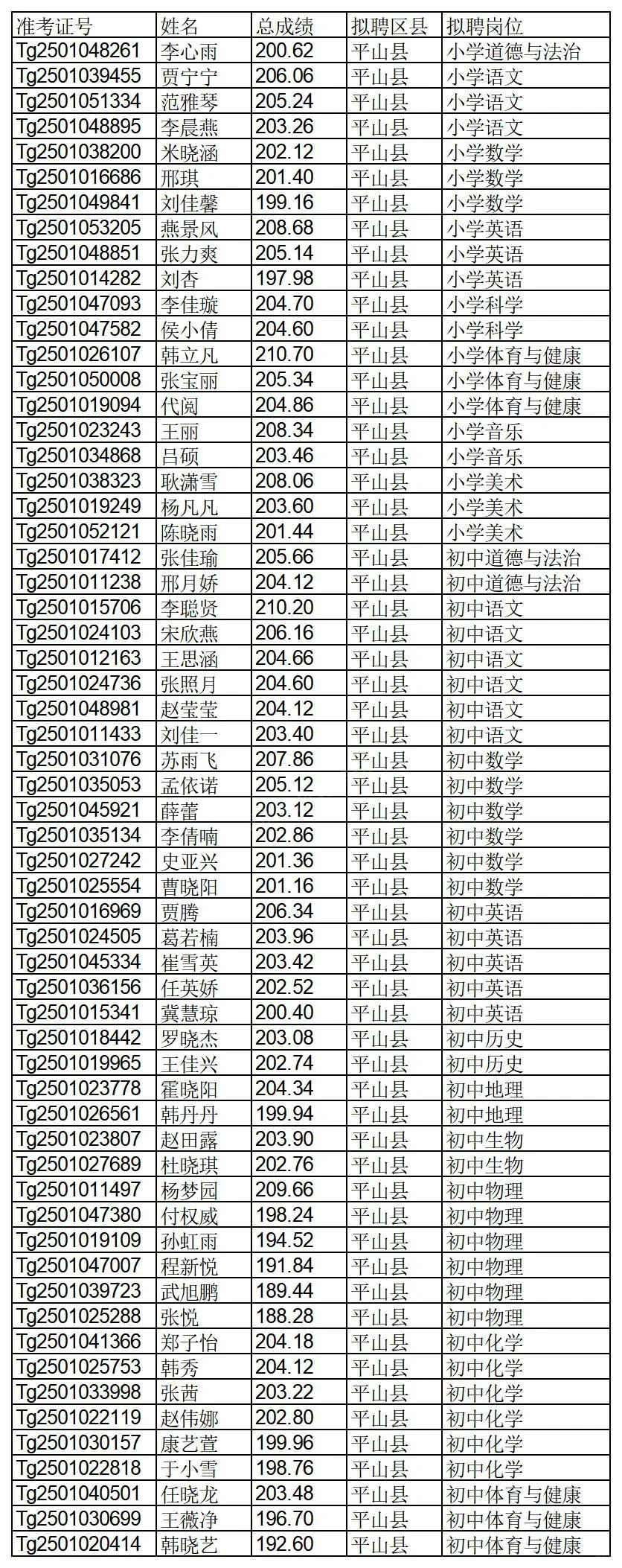 | 准考证号 | 姓名 | 总成绩 | 拟聘区县 | 拟聘岗位 |
|---|---|---|---|---|
| Tg2501048261 | 李心雨 | 200.62 | 平山县 | 小学道德与法治 |
| Tg2501039455 | 贾宁宁 | 206.06 | 平山县 | 小学语文 |
| Tg2501051334 | 范雅琴 | 205.24 | 平山县 | 小学语文 |
| Tg2501048895 | 李晨燕 | 203.26 | 平山县 | 小学语文 |
| Tg2501038200 | 米晓涵 | 202.12 | 平山县 | 小学数学 |
| Tg2501016686 | 邢琪 | 201.40 | 平山县 | 小学数学 |
| Tg2501049841 | 刘佳馨 | 199.16 | 平山县 | 小学数学 |
| Tg2501053205 | 燕景风 | 208.68 | 平山县 | 小学英语 |
| Tg2501048851 | 张力爽 | 205.14 | 平山县 | 小学英语 |
| Tg2501014282 | 刘杏 | 197.98 | 平山县 | 小学英语 |
| Tg2501047093 | 李佳璇 | 204.70 | 平山县 | 小学科学 |
| Tg2501047582 | 侯小倩 | 204.60 | 平山县 | 小学科学 |
| Tg2501026107 | 韩立凡 | 210.70 | 平山县 | 小学体育与健康 |
| Tg2501050008 | 张宝丽 | 205.34 | 平山县 | 小学体育与健康 |
| Tg2501019094 | 代阅 | 204.86 | 平山县 | 小学体育与健康 |
| Tg2501023243 | 王丽 | 208.34 | 平山县 | 小学音乐 |
| Tg2501034868 | 吕硕 | 203.46 | 平山县 | 小学音乐 |
| Tg2501038323 | 耿潇雪 | 208.06 | 平山县 | 小学美术 |
| Tg2501019249 | 杨凡凡 | 203.60 | 平山县 | 小学美术 |
| Tg2501052121 | 陈晓雨 | 201.44 | 平山县 | 小学美术 |
| Tg2501017412 | 张佳瑜 | 205.66 | 平山县 | 初中道德与法治 |
| Tg2501011238 | 邢月娇 | 204.12 | 平山县 | 初中道德与法治 |
| Tg2501015706 | 李聪贤 | 210.20 | 平山县 | 初中语文 |
| Tg2501024103 | 宋欣燕 | 206.16 | 平山县 | 初中语文 |
| Tg2501012163 | 王思涵 | 204.66 | 平山县 | 初中语文 |
| Tg2501024736 | 张照月 | 204.60 | 平山县 | 初中语文 |
| Tg2501048981 | 赵莹莹 | 204.12 | 平山县 | 初中语文 |
| Tg2501011433 | 刘佳一 | 203.40 | 平山县 | 初中语文 |
| Tg2501031076 | 苏雨飞 | 207.86 | 平山县 | 初中数学 |
| Tg2501035053 | 孟依诺 | 205.12 | 平山县 | 初中数学 |
| Tg2501045921 | 薛蕾 | 203.12 | 平山县 | 初中数学 |
| Tg2501035134 | 李倩喃 | 202.86 | 平山县 | 初中数学 |
| Tg2501027242 | 史亚兴 | 201.36 | 平山县 | 初中数学 |
| Tg2501025554 | 曹晓阳 | 201.16 | 平山县 | 初中数学 |
| Tg2501016969 | 贾腾 | 206.34 | 平山县 | 初中英语 |
| Tg2501024505 | 葛若楠 | 203.96 | 平山县 | 初中英语 |
| Tg2501045334 | 崔雪英 | 203.42 | 平山县 | 初中英语 |
| Tg2501036156 | 任英娇 | 202.52 | 平山县 | 初中英语 |
| Tg2501015341 | 冀慧琼 | 200.40 | 平山县 | 初中英语 |
| Tg2501018442 | 罗晓杰 | 203.08 | 平山县 | 初中历史 |
| Tg2501019965 | 王佳兴 | 202.74 | 平山县 | 初中历史 |
| Tg2501023778 | 霍晓阳 | 204.34 | 平山县 | 初中地理 |
| Tg2501026561 | 韩丹丹 | 199.94 | 平山县 | 初中地理 |
| Tg2501023807 | 赵田露 | 203.90 | 平山县 | 初中生物 |
| Tg2501027689 | 杜晓琪 | 202.76 | 平山县 | 初中生物 |
| Tg2501011497 | 杨梦园 | 209.66 | 平山县 | 初中物理 |
| Tg2501047380 | 付权威 | 198.24 | 平山县 | 初中物理 |
| Tg2501019109 | 孙虹雨 | 194.52 | 平山县 | 初中物理 |
| Tg2501047007 | 程新悦 | 191.84 | 平山县 | 初中物理 |
| Tg2501039723 | 武旭鹏 | 189.44 | 平山县 | 初中物理 |
| Tg2501025288 | 张悦 | 188.28 | 平山县 | 初中物理 |
| Tg2501041366 | 郑子怡 | 204.18 | 平山县 | 初中化学 |
| Tg2501025753 | 韩秀 | 204.12 | 平山县 | 初中化学 |
| Tg2501033998 | 张茜 | 203.22 | 平山县 | 初中化学 |
| Tg2501022119 | 赵伟娜 | 202.80 | 平山县 | 初中化学 |
| Tg2501030157 | 康艺萱 | 199.96 | 平山县 | 初中化学 |
| Tg2501022818 | 于小雪 | 198.76 | 平山县 | 初中化学 |
| Tg2501040501 | 任晓龙 | 203.48 | 平山县 | 初中体育与健康 |
| Tg2501030699 | 王薇净 | 196.70 | 平山县 | 初中体育与健康 |
| Tg2501020414 | 韩晓艺 | 192.60 | 平山县 | 初中体育与健康 |